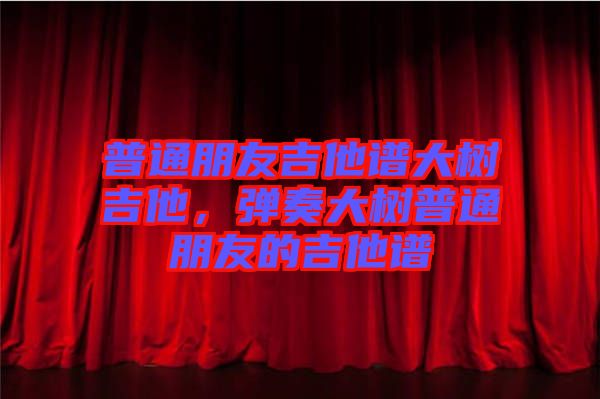 普通朋友吉他谱大树吉他，弹奏大树普通朋友的吉他谱